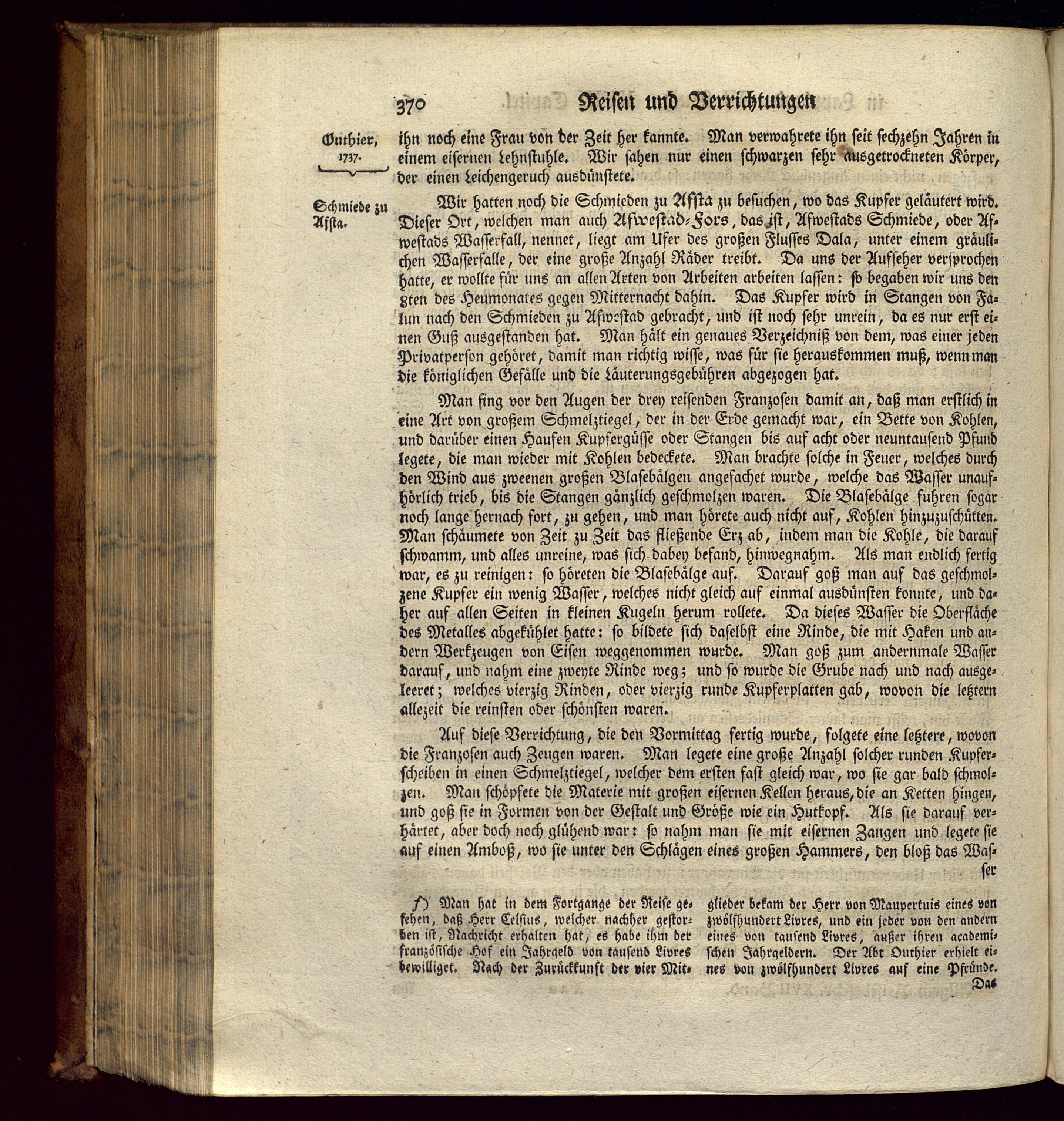 370 Reisen und Verrichtungen

Outhier, 1737.

ihn noch eine Frau von der Zeit her kannte. Man verwahrete ihn seit sechzehn Jahren in einem eisernen Lehnstuhle. Wir sahen nur einen schwarzen sehr ausgetrockneten Körper, der einen Leichengeruch ausdünstete.

Schmiede zu Afsta.

Wir hatten noch die Schmieden zu Afsta zu besuchen, wo das Kupfer geläutert wird. Dieser Ort, welchen man auch Afwestad-Fors, das ist, Afwestads Schmiede, oder Afwestads Wasserfall, nennet, liegt am Ufer des großen Flusses Dala, unter einem gräulichen Wasserfalle, der eine große Anzahl Räder treibt. Da uns der Aufseher versprochen hatte, er wollte für uns an allen Arten von Arbeiten arbeiten lassen: so begaben wir uns den 8ten des Heumonates gegen Mitternacht dahin. Das Kupfer wird in Stangen von Falun nach den Schmieden zu Afwestad gebracht, und ist noch sehr unrein, da es nur erst einen Guß ausgestanden hat. Man hält ein genaues Verzeichniß von dem, was einer jeden Privatperson gehöret, damit man richtig wisse, was für sie herauskommen muß, wenn man die königlichen Gefälle und die Läuterungsgebühren abgezogen hat.

Man fing vor den Augen der drey reisenden Franzosen damit an, daß man erstlich in eine Art von großem Schmelztiegel, der in der Erde gemacht war, ein Bette von Kohlen, und darüber einen Haufen Kupfergüsse oder Stangen bis auf acht oder neuntausend Pfund legete, die man wieder mit Kohlen bedeckete. Man brachte solche in Feuer, welches durch den Wind aus zweenen großen Blasebälgen angefachet wurde, welche das Wasser unaufhörlich trieb, bis die Stangen gänzlich geschmolzen waren. Die Blasebälge fuhren sogar noch lange hernach fort, zu gehen, und man hörete auch nicht auf, Kohlen hinzuzuschütten. Man schäumete von Zeit zu Zeit das fließende Erz ab, indem man die Kohle, die darauf schwamm, und alles unreine, was sich dabey befand, hinwegnahm. Als man endlich fertig war, es zu reinigen: so höreten die Blasebälge auf. Darauf goß man auf das geschmolzene Kupfer ein wenig Wasser, welches nicht gleich auf einmal ausdünsten konnte, und daher auf allen Seiten in kleinen Kugeln herum rollete. Da dieses Wasser die Oberfläche des Metalles abgekühlet hatte: so bildete sich daselbst eine Rinde, die mit Haken und andern Werkzeugen von Eisen weggenommen wurde. Man goß zum andernmale Wasser darauf, und nahm eine zweyte Rinde weg; und so wurde die Grube nach und nach ausgeleeret; welches vierzig Rinden, oder vierzig runde Kupferplatten gab, wovon die letztern allezeit die reinsten oder schönsten waren.

Auf diese Verrichtung, die den Vormittag fertig wurde, folgete eine letztere, wovon die Franzosen auch Zeugen waren. Man legete eine große Anzahl solcher runden Kupferscheiben in einen Schmelztiegel, welcher dem ersten fast gleich war, wo sie gar bald schmolzen. Man schöpfete die Materie mit großen eisernen Kellen heraus, die an Ketten hingen, und goß sie in Formen von der Gestalt und Größe wie ein Hutkopf. Als sie darauf verhärtet, aber doch noch glühend war: so nahm man sie mit eisernen Zangen und legete sie auf einen Amboß, wo sie unter den Schlägen eines großen Hammers, den bloß das Wasser

f) Man hat in dem Fortgange der Reise gesehen, daß Herr Celsius, welcher nachher gestorben ist, Nachricht erhalten hat, es habe ihm der französische Hof ein Jahrgeld von tausend Livres bewilliget. Nach der Zurückkunft der vier Mitglieder bekam der Herr von Maupertuis eines von zwölfhundert Livres, und ein jeder von den andern eines von tausend Livres, außer ihren academischen Jahrgeldern. Der Abt Outhier erhielt eines von zwölfhundert Livres auf eine Pfründe. Das